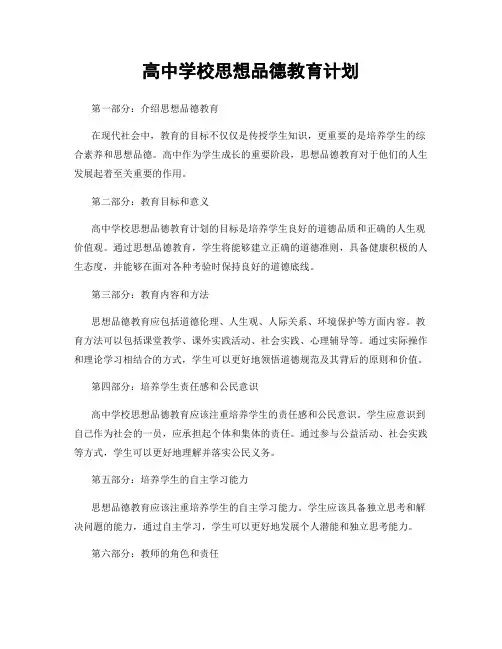 高中学校思想品德教育计划

第一部分：介绍思想品德教育

在现代社会中，教育的目标不仅仅是传授学生知识，更重要的是培养学生的综合素养和思想品德。高中作为学生成长的重要阶段，思想品德教育对于他们的人生发展起着至关重要的作用。

第二部分：教育目标和意义

高中学校思想品德教育计划的目标是培养学生良好的道德品质和正确的人生观价值观。通过思想品德教育，学生将能够建立正确的道德准则，具备健康积极的人生态度，并能够在面对各种考验时保持良好的道德底线。

第三部分：教育内容和方法

思想品德教育应包括道德伦理、人生观、人际关系、环境保护等方面内容。教育方法可以包括课堂教学、课外实践活动、社会实践、心理辅导等。通过实际操作和理论学习相结合的方式，学生可以更好地领悟道德规范及其背后的原则和价值。

第四部分：培养学生责任感和公民意识

高中学校思想品德教育应该注重培养学生的责任感和公民意识。学生应意识到自己作为社会的一员，应承担起个体和集体的责任。通过参与公益活动、社会实践等方式，学生可以更好地理解并落实公民义务。

第五部分：培养学生的自主学习能力

思想品德教育应该注重培养学生的自主学习能力。学生应该具备独立思考和解决问题的能力，通过自主学习，学生可以更好地发展个人潜能和独立思考能力。

第六部分：教师的角色和责任